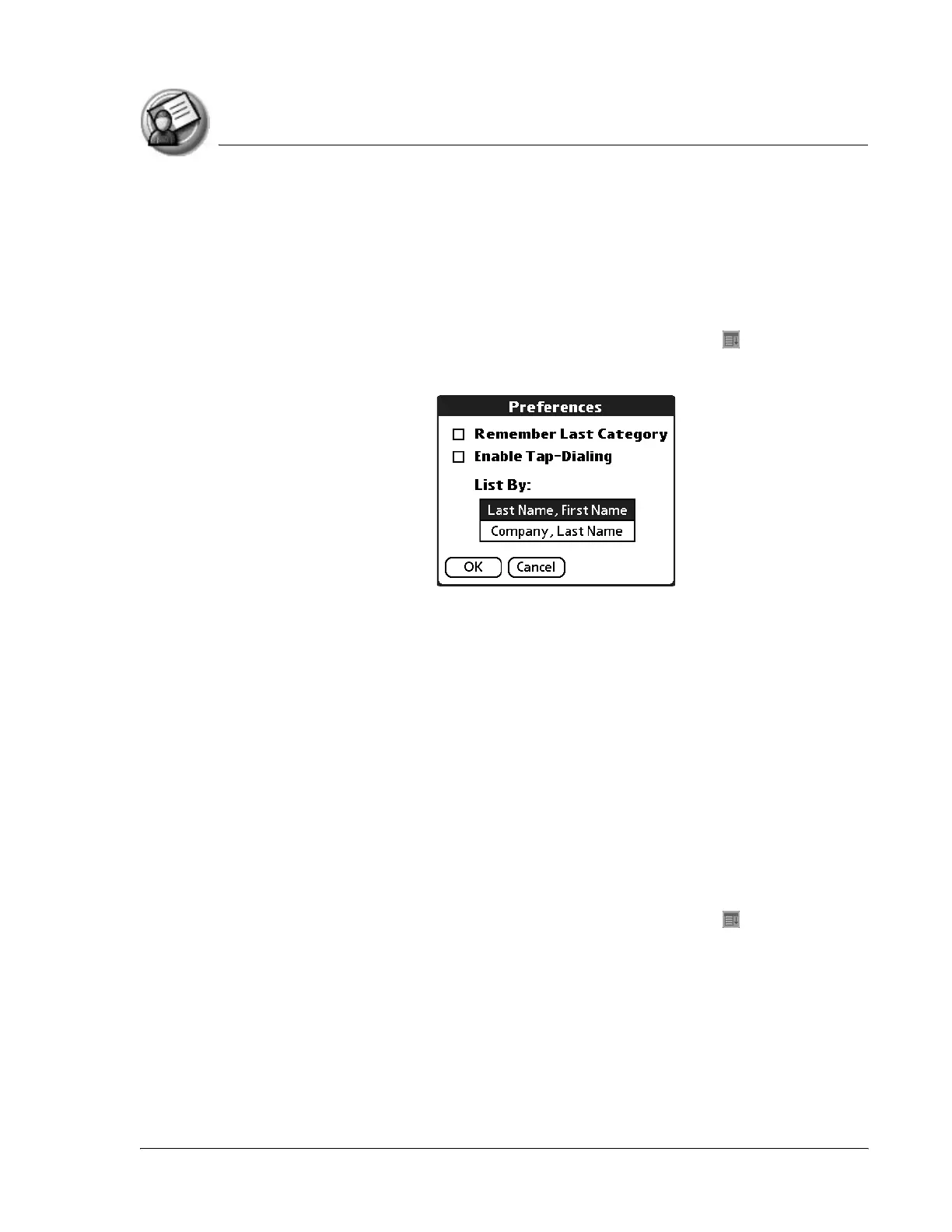 Preferences

☐ Remember Last Category

☐ Enable Tap-Dialing

List By:

Last Name, First Name

Company, Last Name

OK Cancel